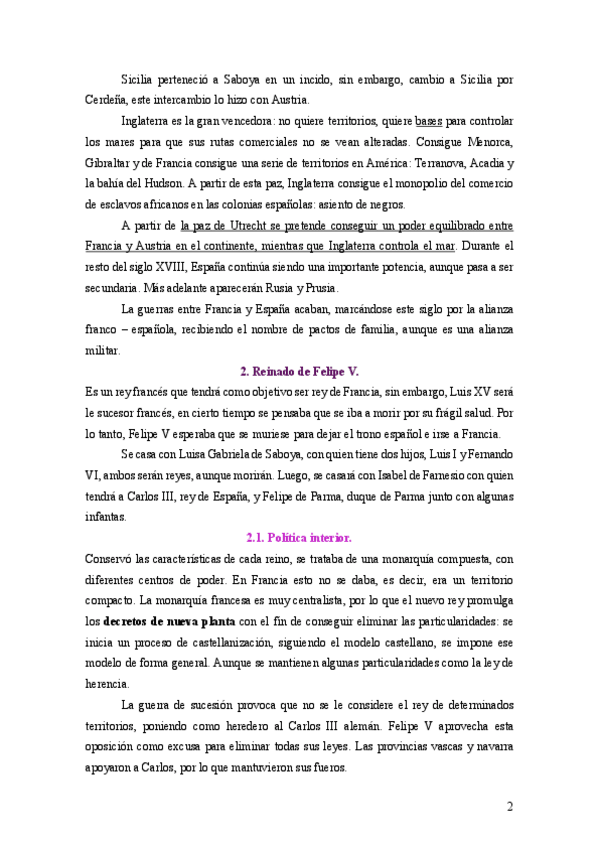 Sicilia perteneció a Saboya en un incido, sin embargo, cambio a Sicilia por Cerdeña, este intercambio lo hizo con Austria.

Inglaterra es la gran vencedora: no quiere territorios, quiere bases para controlar los mares para que sus rutas comerciales no se vean alteradas. Consigue Menorca, Gibraltar y de Francia consigue una serie de territorios en América: Terranova, Acadia y la bahía del Hudson. A partir de esta paz, Inglaterra consigue el monopolio del comercio de esclavos africanos en las colonias españolas: asiento de negros.

A partir de la paz de Utrecht se pretende conseguir un poder equilibrado entre Francia y Austria en el continente, mientras que Inglaterra controla el mar. Durante el resto del siglo XVIII, España continúa siendo una importante potencia, aunque pasa a ser secundaria. Más adelante aparecerán Rusia y Prusia.

La guerras entre Francia y España acaban, marcándose este siglo por la alianza franco – española, recibiendo el nombre de pactos de familia, aunque es una alianza militar.

2. Reinado de Felipe V.

Es un rey francés que tendrá como objetivo ser rey de Francia, sin embargo, Luis XV será le sucesor francés, en cierto tiempo se pensaba que se iba a morir por su frágil salud. Por lo tanto, Felipe V esperaba que se muriese para dejar el trono español e irse a Francia.

Se casa con Luisa Gabriela de Saboya, con quien tiene dos hijos, Luis I y Fernando VI, ambos serán reyes, aunque morirán. Luego, se casará con Isabel de Farnesio con quien tendrá a Carlos III, rey de España, y Felipe de Parma, duque de Parma junto con algunas infantas.

2.1. Política interior.

Conservó las características de cada reino, se trataba de una monarquía compuesta, con diferentes centros de poder. En Francia esto no se daba, es decir, era un territorio compacto. La monarquía francesa es muy centralista, por lo que el nuevo rey promulga los decretos de nueva planta con el fin de conseguir eliminar las particularidades: se inicia un proceso de castellanización, siguiendo el modelo castellano, se impone ese modelo de forma general. Aunque se mantienen algunas particularidades como la ley de herencia.

La guerra de sucesión provoca que no se le considere el rey de determinados territorios, poniendo como heredero al Carlos III alemán. Felipe V aprovecha esta oposición como excusa para eliminar todas sus leyes. Las provincias vascas y navarra apoyaron a Carlos, por lo que mantuvieron sus fueros.

2